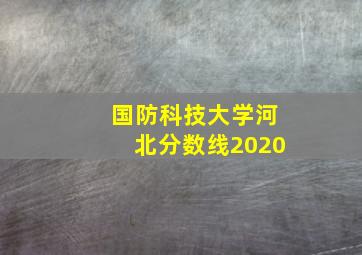 国防科技大学河北分数线2020